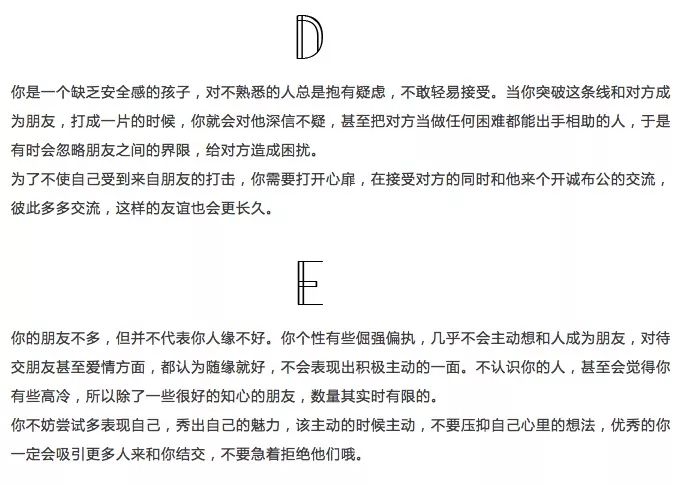 D

你是一个缺乏安全感的孩子，对不熟悉的人总是抱有疑虑，不敢轻易接受。当你突破这条线和对方成为朋友，打成一片的时候，你就会对他深信不疑，甚至把对方当做任何困难都能出手相助的人，于是有时会忽略朋友之间的界限，给对方造成困扰。
为了不使自己受到来自朋友的打击，你需要打开心扉，在接受对方的同时和他来个开诚布公的交流，彼此多多交流，这样的友谊也会更长久。

E

你的朋友不多，但并不代表你人缘不好。你个性有些倔强偏执，几乎不会主动想和人成为朋友，对待交朋友甚至爱情方面，都认为随缘就好，不会表现出积极主动的一面。不认识你的人，甚至会觉得你有些高冷，所以除了一些很好的知心的朋友，数量其实时有限的。
你不妨尝试多表现自己，秀出自己的魅力，该主动的时候主动，不要压抑自己心里的想法，优秀的你一定会吸引更多人来和你结交，不要急着拒绝他们哦。